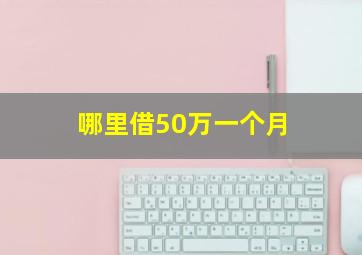 哪里借50万一个月